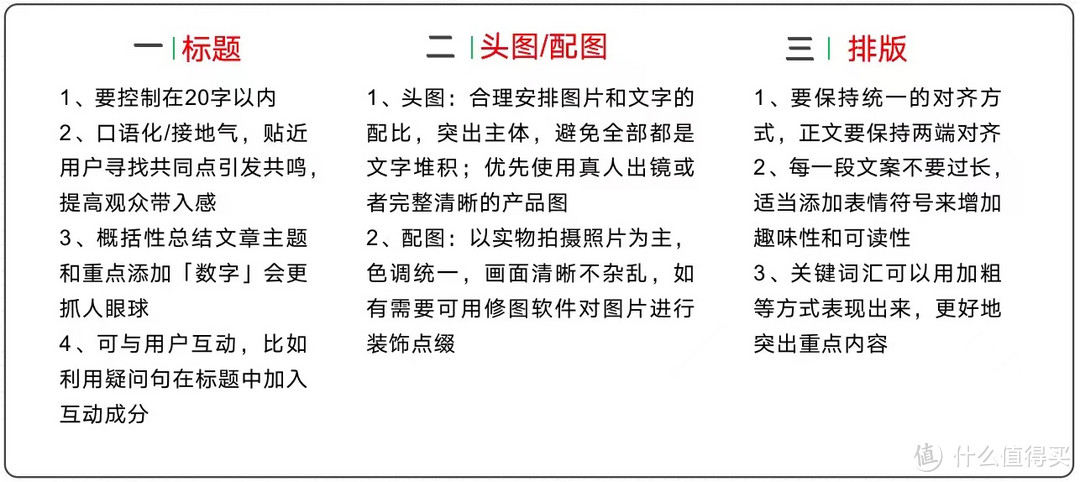 一 | 标题

1、要控制在20字以内
2、口语化/接地气，贴近用户寻找共同点引发共鸣，提高观众带入感
3、概括性总结文章主题和重点添加「数字」会更抓人眼球
4、可与用户互动，比如利用疑问句在标题中加入互动成分

二 | 头图/配图

1、头图：合理安排图片和文字的配比，突出主体，避免全部都是文字堆积；优先使用真人出镜或者完整清晰的产品图
2、配图：以实物拍摄照片为主，色调统一，画面清晰不杂乱，如有需要可用修图软件对图片进行装饰点缀

三 | 排版

1、要保持统一的对齐方式，正文要保持两端对齐
2、每一段文案不要过长，适当添加表情符号来增加趣味性和可读性
3、关键词汇可以用加粗等方式表现出来，更好地突出重点内容

值 什么值得买